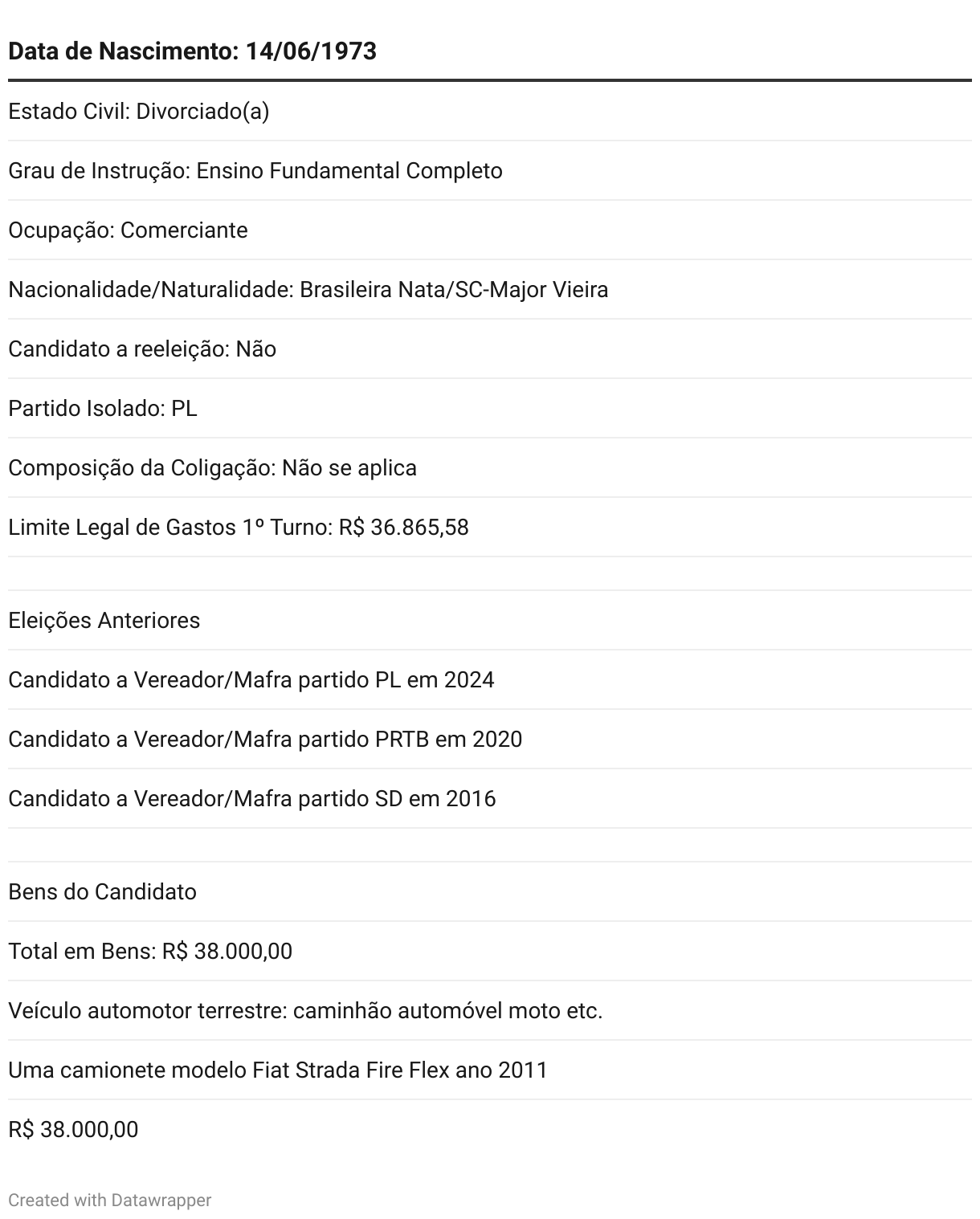 | Data de Nascimento: 14/06/1973 |
|---|
| Estado Civil: Divorciado(a) |
| Grau de Instrução: Ensino Fundamental Completo |
| Ocupação: Comerciante |
| Nacionalidade/Naturalidade: Brasileira Nata/SC-Major Vieira |
| Candidato a reeleição: Não |
| Partido Isolado: PL |
| Composição da Coligação: Não se aplica |
| Limite Legal de Gastos 1º Turno: R$ 36.865,58 |
| |
| Eleições Anteriores |
| Candidato a Vereador/Mafra partido PL em 2024 |
| Candidato a Vereador/Mafra partido PRTB em 2020 |
| Candidato a Vereador/Mafra partido SD em 2016 |
| |
| Bens do Candidato |
| Total em Bens: R$ 38.000,00 |
| Veículo automotor terrestre: caminhão automóvel moto etc. |
| Uma camionete modelo Fiat Strada Fire Flex ano 2011 |
| R$ 38.000,00 |

Created with Datawrapper